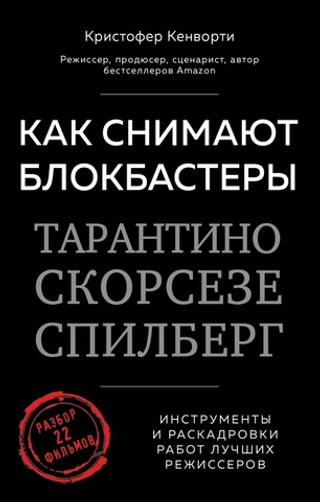 Кристофер Кенворти

Режиссер, продюсер, сценарист, автор бестселлеров Amazon

КАК СНИМАЮТ БЛОКБАСТЕРЫ

ТАРАНТИНО
СКОРСЕЗЕ
СПИЛБЕРГ

РАЗБОР
22
ФИЛЬМОВ

ИНСТРУМЕНТЫ И РАСКАДРОВКИ РАБОТ ЛУЧШИХ РЕЖИССЕРОВ